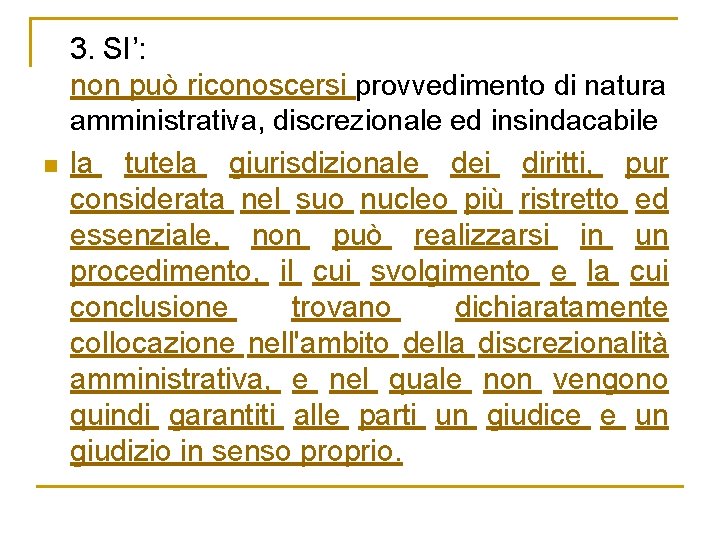 3. SI’:
non può riconoscersi provvedimento di natura amministrativa, discrezionale ed insindacabile

la tutela giurisdizionale dei diritti, pur considerata nel suo nucleo più ristretto ed essenziale, non può realizzarsi in un procedimento, il cui svolgimento e la cui conclusione trovano dichiaratamente collocazione nell'ambito della discrezionalità amministrativa, e nel quale non vengono quindi garantiti alle parti un giudice e un giudizio in senso proprio.